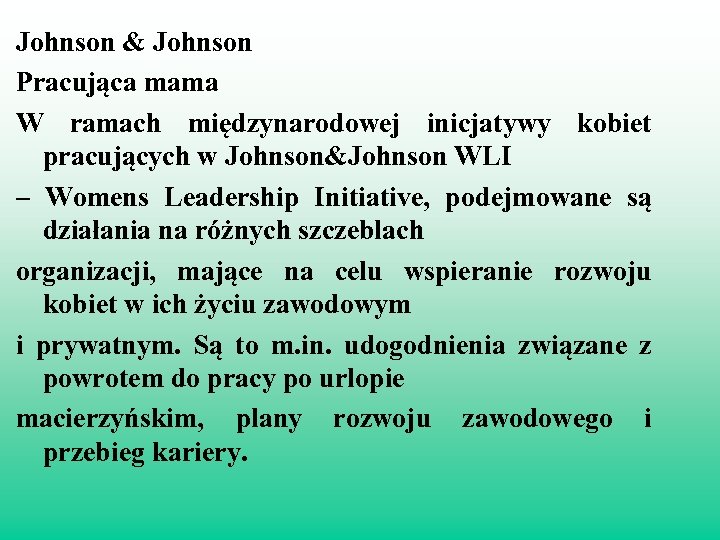 Johnson & Johnson

Pracująca mama

W ramach międzynarodowej inicjatywy kobiet pracujących w Johnson&Johnson WLI

– Womens Leadership Initiative, podejmowane są działania na różnych szczeblach

organizacji, mające na celu wspieranie rozwoju kobiet w ich życiu zawodowym

i prywatnym. Są to m.in. udogodnienia związane z powrotem do pracy po urlopie

macierzyńskim, plany rozwoju zawodowego i przebieg kariery.